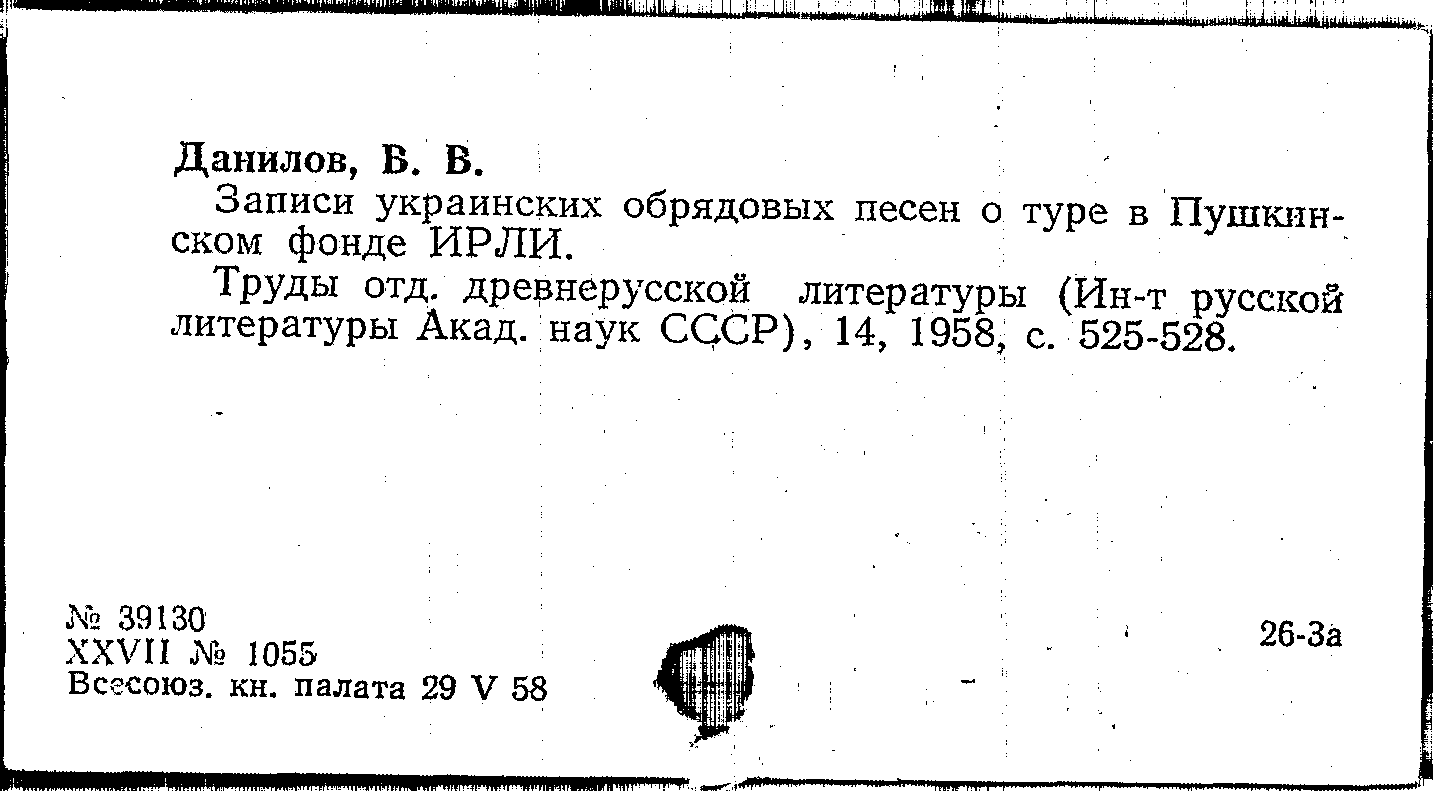 Данилов, В. В.

Записи украинских обрядовых песен о туре в Пушкинском фонде ИРЛИ.

Труды отд. древнерусской литературы (Ин-т русской литературы Акад. наук СССР), 14, 1958, с. 525-528.

№ 39130
XXVII № 1055
Всесоюз. кн. палата 29 V 58

26-3а